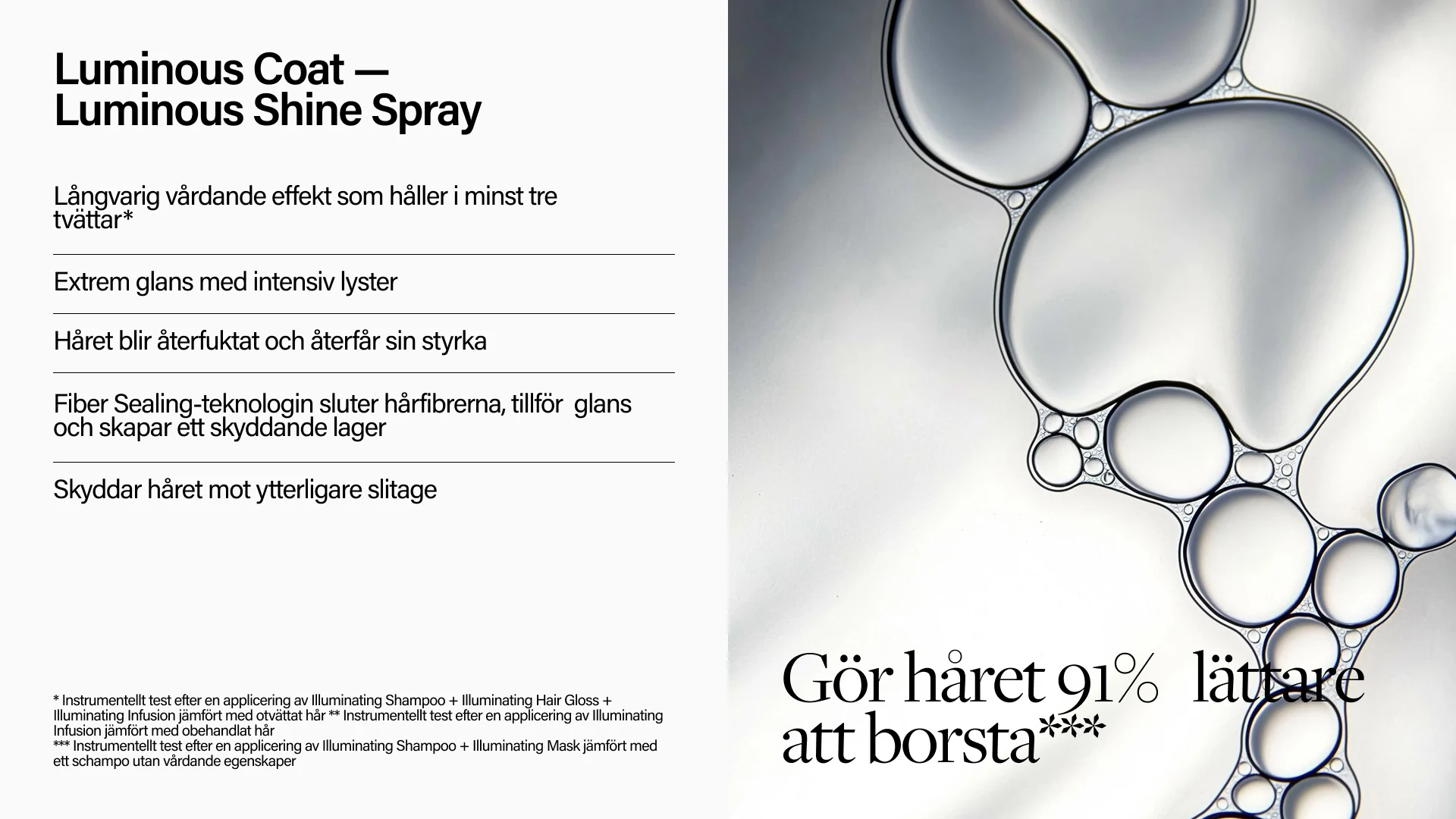 Luminous Coat —
Luminous Shine Spray

Långvarig vårdande effekt som håller i minst tre tvättar*

Extrem glans med intensiv lyster

Håret blir återfuktat och återfår sin styrka

Fiber Sealing-teknologin sluter hårfibrerna, tillför glans och skapar ett skyddande lager

Skyddar håret mot ytterligare slitage

* Instrumentellt test efter en applicering av Illuminating Shampoo + Illuminating Hair Gloss + Illuminating Infusion jämfört med otvättat hår ** Instrumentellt test efter en applicering av Illuminating Infusion jämfört med obehandlat hår
*** Instrumentellt test efter en applicering av Illuminating Shampoo + Illuminating Mask jämfört med ett schampo utan vårdande egenskaper

Gör håret 91% lättare att borsta***